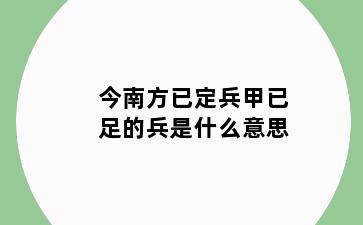 今南方已定兵甲已足的兵是什么意思